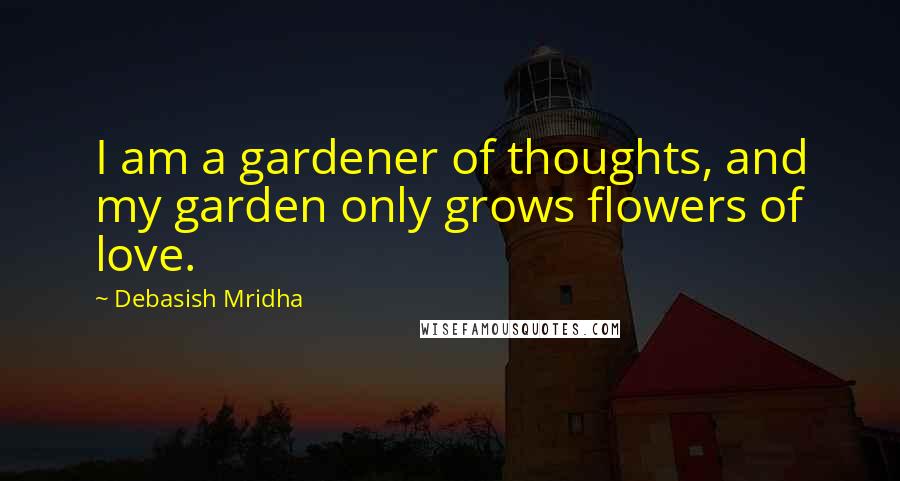 I am a gardener of thoughts, and my garden only grows flowers of love.

~ Debasish Mridha

WISEFAMOUSQUOTES.COM